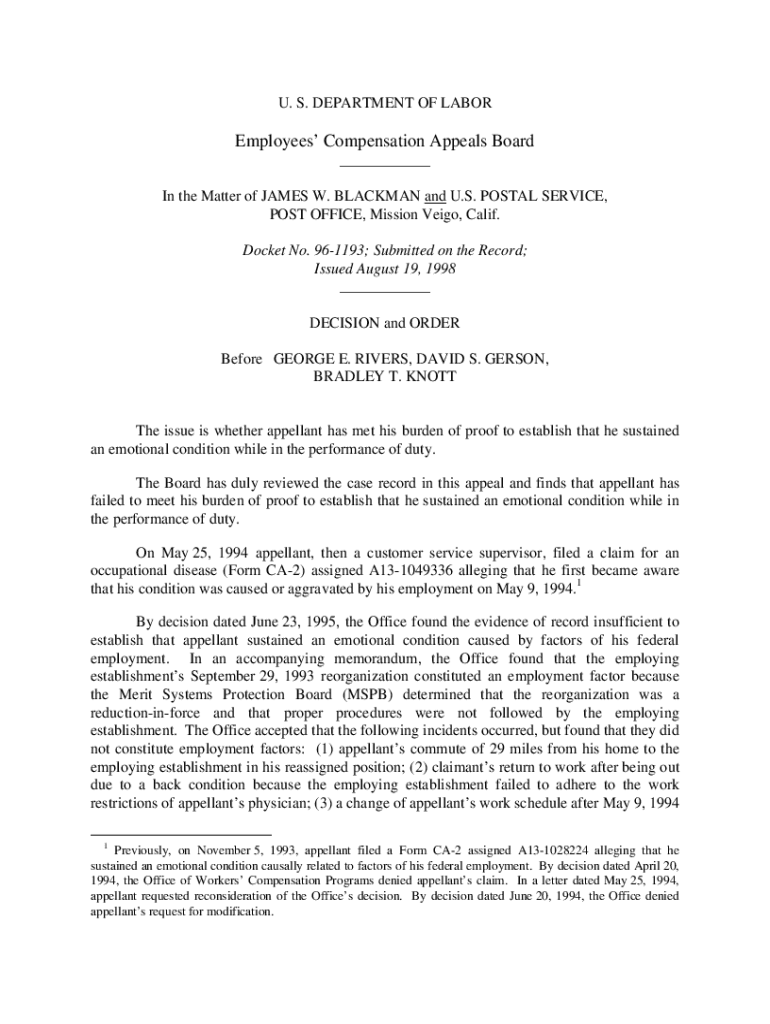 U. S. DEPARTMENT OF LABOR

Employees' Compensation Appeals Board

In the Matter of JAMES W. BLACKMAN and U.S. POSTAL SERVICE, POST OFFICE, Mission Veigo, Calif.

Docket No. 96-1193; Submitted on the Record; Issued August 19, 1998

DECISION and ORDER

Before GEORGE E. RIVERS, DAVID S. GERSON, BRADLEY T. KNOTT

The issue is whether appellant has met his burden of proof to establish that he sustained an emotional condition while in the performance of duty.

The Board has duly reviewed the case record in this appeal and finds that appellant has failed to meet his burden of proof to establish that he sustained an emotional condition while in the performance of duty.

On May 25, 1994 appellant, then a customer service supervisor, filed a claim for an occupational disease (Form CA-2) assigned A13-1049336 alleging that he first became aware that his condition was caused or aggravated by his employment on May 9, 1994.$^1$

By decision dated June 23, 1995, the Office found the evidence of record insufficient to establish that appellant sustained an emotional condition caused by factors of his federal employment. In an accompanying memorandum, the Office found that the employing establishment's September 29, 1993 reorganization constituted an employment factor because the Merit Systems Protection Board (MSPB) determined that the reorganization was a reduction-in-force and that proper procedures were not followed by the employing establishment. The Office accepted that the following incidents occurred, but found that they did not constitute employment factors: (1) appellant's commute of 29 miles from his home to the employing establishment in his reassigned position; (2) claimant's return to work after being out due to a back condition because the employing establishment failed to adhere to the work restrictions of appellant's physician; (3) a change of appellant's work schedule after May 9, 1994

$^1$ Previously, on November 5, 1993, appellant filed a Form CA-2 assigned A13-1028224 alleging that he sustained an emotional condition causally related to factors of his federal employment. By decision dated April 20, 1994, the Office of Workers' Compensation Programs denied appellant's claim. In a letter dated May 25, 1994, appellant requested reconsideration of the Office's decision. By decision dated June 20, 1994, the Office denied appellant's request for modification.